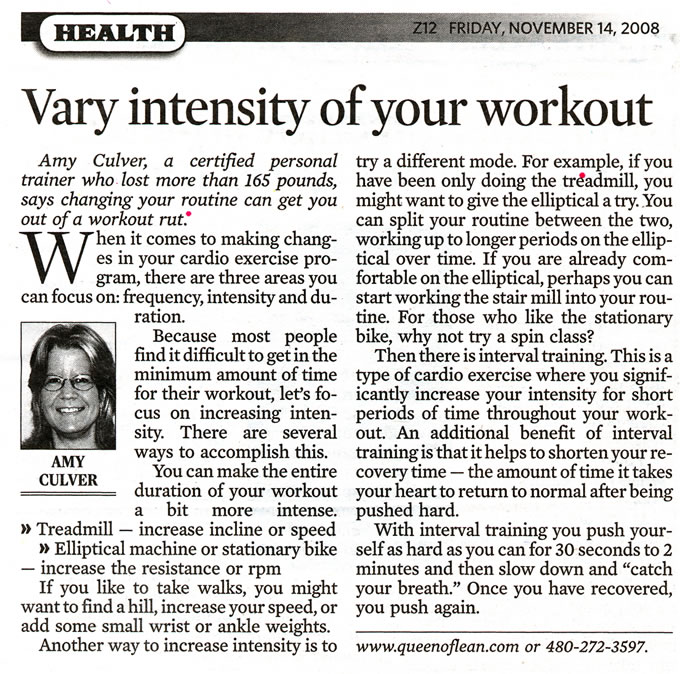 HEALTH

Z12 FRIDAY, NOVEMBER 14, 2008

Vary intensity of your workout

Amy Culver, a certified personal trainer who lost more than 165 pounds, says changing your routine can get you out of a workout rut.

When it comes to making changes in your cardio exercise program, there are three areas you can focus on: frequency, intensity and duration.

AMY CULVER

Because most people find it difficult to get in the minimum amount of time for their workout, let's focus on increasing intensity. There are several ways to accomplish this.

You can make the entire duration of your workout a bit more intense.

» Treadmill — increase incline or speed

» Elliptical machine or stationary bike — increase the resistance or rpm

If you like to take walks, you might want to find a hill, increase your speed, or add some small wrist or ankle weights.

Another way to increase intensity is to try a different mode. For example, if you have been only doing the treadmill, you might want to give the elliptical a try. You can split your routine between the two, working up to longer periods on the elliptical over time. If you are already comfortable on the elliptical, perhaps you can start working the stair mill into your routine. For those who like the stationary bike, why not try a spin class?

Then there is interval training. This is a type of cardio exercise where you significantly increase your intensity for short periods of time throughout your workout. An additional benefit of interval training is that it helps to shorten your recovery time — the amount of time it takes your heart to return to normal after being pushed hard.

With interval training you push yourself as hard as you can for 30 seconds to 2 minutes and then slow down and "catch your breath." Once you have recovered, you push again.

www.queenoflean.com or 480-272-3597.